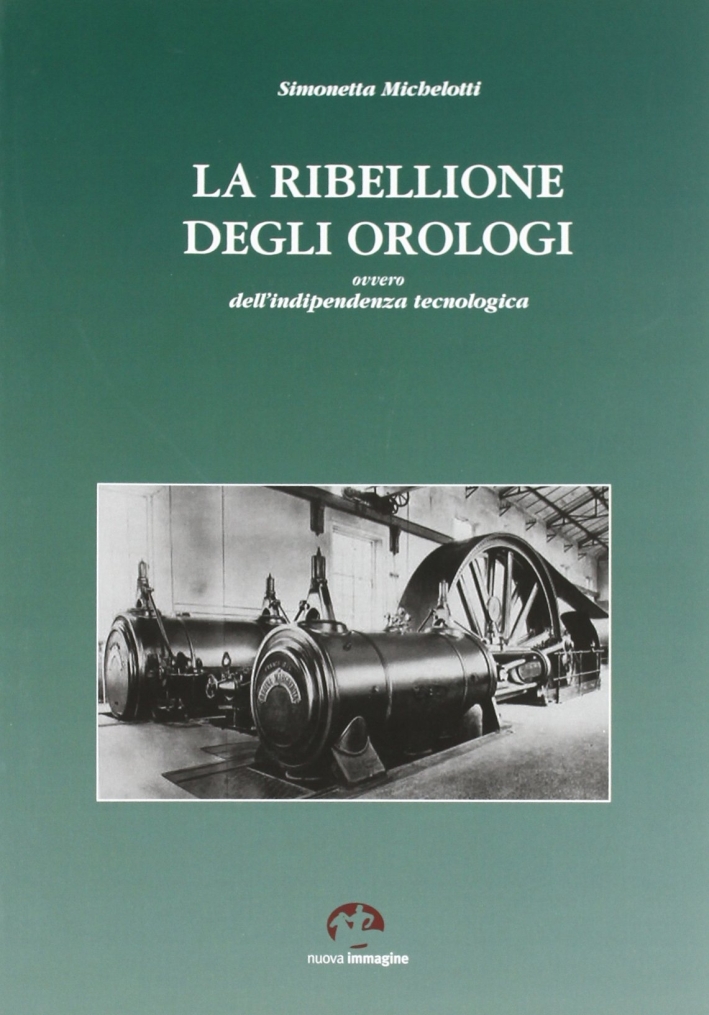 Simonetta Michelotti

LA RIBELLIONE
DEGLI OROLOGI

ovvero
dell'indipendenza tecnologica

nuova immagine